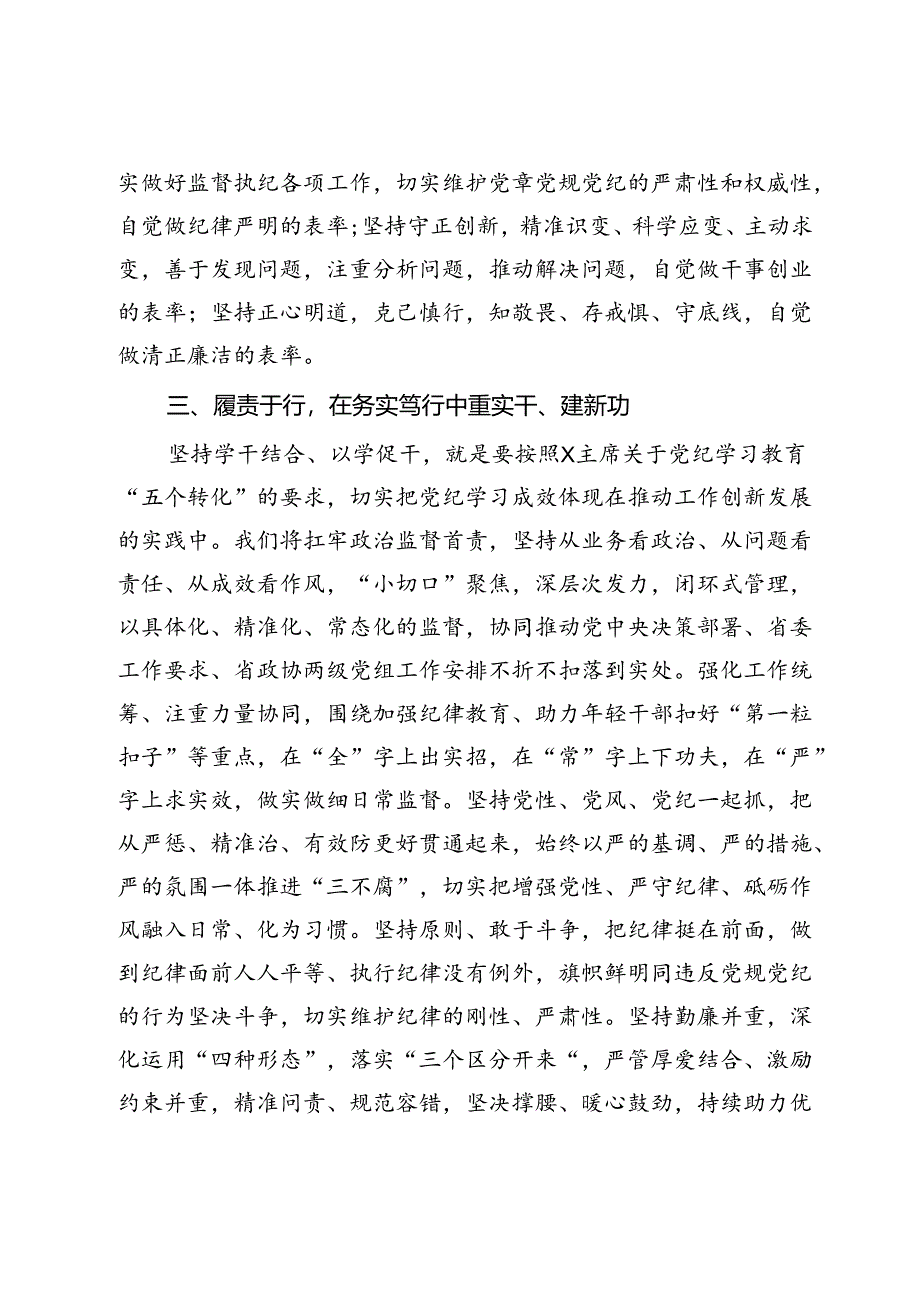 实做好监督执纪各项工作，切实维护党章党规党纪的严肃性和权威性，自觉做纪律严明的表率；坚持守正创新，精准识变、科学应变、主动求变，善于发现问题，注重分析问题，推动解决问题，自觉做干事创业的表率；坚持正心明道，克己慎行，知敬畏、存戒惧、守底线，自觉做清正廉洁的表率。

三、履责于行，在务实笃行中重实干、建新功

坚持学干结合、以学促干，就是要按照X主席关于党纪学习教育“五个转化”的要求，切实把党纪学习成效体现在推动工作创新发展的实践中。我们将扛牢政治监督首责，坚持从业务看政治、从问题看责任、从成效看作风，“小切口”聚焦，深层次发力，闭环式管理，以具体化、精准化、常态化的监督，协同推动党中央决策部署、省委工作要求、省政协两级党组工作安排不折不扣落到实处。强化工作统筹、注重力量协同，围绕加强纪律教育、助力年轻干部扣好“第一粒扣子”等重点，在“全”字上出实招，在“常”字上下功夫，在“严”字上求实效，做实做细日常监督。坚持党性、党风、党纪一起抓，把从严惩、精准治、有效防更好贯通起来，始终以严的基调、严的措施、严的氛围一体推进“三不腐”，切实把增强党性、严守纪律、砥砺作风融入日常、化为习惯。坚持原则、敢于斗争，把纪律挺在前面，做到纪律面前人人平等、执行纪律没有例外，旗帜鲜明同违反党规党纪的行为坚决斗争，切实维护纪律的刚性、严肃性。坚持勤廉并重，深化运用“四种形态”，落实“三个区分开来“，严管厚爱结合、激励约束并重，精准问责、规范容错，坚决撑腰、暖心鼓劲，持续助力优